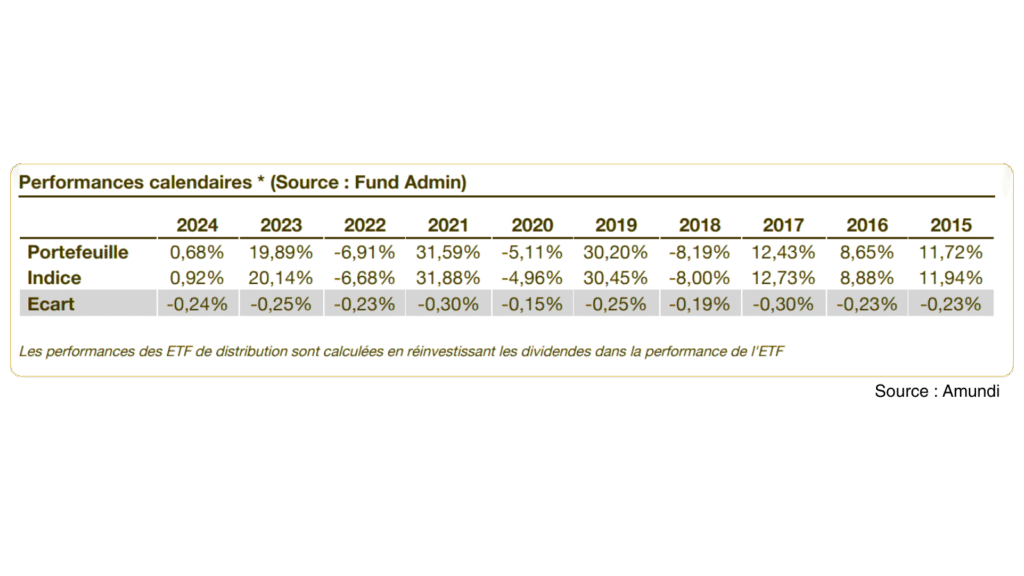 Performances calendaires * (Source : Fund Admin)

| | 2024 | 2023 | 2022 | 2021 | 2020 | 2019 | 2018 | 2017 | 2016 | 2015 |
|---|---|---|---|---|---|---|---|---|---|---|
| Portefeuille | 0,68% | 19,89% | -6,91% | 31,59% | -5,11% | 30,20% | -8,19% | 12,43% | 8,65% | 11,72% |
| Indice | 0,92% | 20,14% | -6,68% | 31,88% | -4,96% | 30,45% | -8,00% | 12,73% | 8,88% | 11,94% |
| Ecart | -0,24% | -0,25% | -0,23% | -0,30% | -0,15% | -0,25% | -0,19% | -0,30% | -0,23% | -0,23% |

Les performances des ETF de distribution sont calculées en réinvestissant les dividendes dans la performance de l'ETF

Source : Amundi